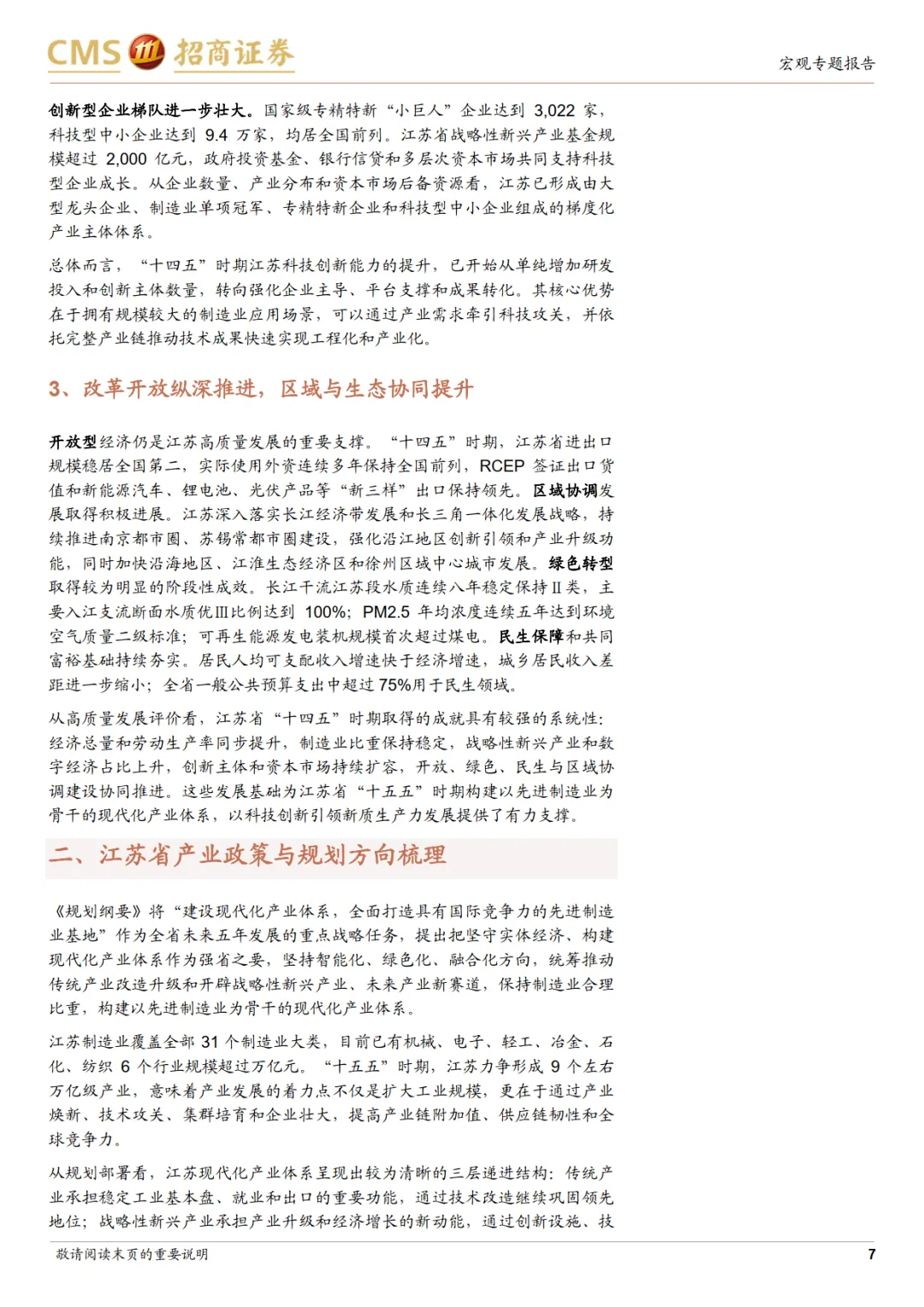 CMS 招商证券

宏观专题报告

创新型企业梯队进一步壮大。国家级专精特新“小巨人”企业达到 3,022 家，科技型中小企业达到 9.4 万家，均居全国前列。江苏省战略性新兴产业基金规模超过 2,000 亿元，政府投资基金、银行信贷和多层次资本市场共同支持科技型企业成长。从企业数量、产业分布和资本市场后备资源看，江苏已形成由大型龙头企业、制造业单项冠军、专精特新企业和科技型中小企业组成的梯度化产业主体体系。

总体而言，“十四五”时期江苏科技创新能力的提升，已开始从单纯增加研发投入和创新主体数量，转向强化企业主导、平台支撑和成果转化。其核心优势在于拥有规模较大的制造业应用场景，可以通过产业需求牵引科技攻关，并依托完整产业链推动技术成果快速实现工程化和产业化。

3、改革开放纵深推进，区域与生态协同提升

开放型经济仍是江苏高质量发展的重要支撑。“十四五”时期，江苏省进出口规模稳居全国第二，实际使用外资连续多年保持全国前列，RCEP 签证出口货值和新能源汽车、锂电池、光伏产品等“新三样”出口保持领先。区域协调发展取得积极进展。江苏深入落实长江经济带发展和长三角一体化发展战略，持续推进南京都市圈、苏锡常都市圈建设，强化沿江地区创新引领和产业升级功能，同时加快沿海地区、江淮生态经济区和徐州区域中心城市发展。绿色转型取得较为明显的阶段性成效。长江干流江苏段水质连续八年稳定保持Ⅱ类，主要入江支流断面水质优Ⅲ比例达到 100%；PM2.5 年均浓度连续五年达到环境空气质量二级标准；可再生能源发电装机规模首次超过煤电。民生保障和共同富裕基础持续夯实。居民人均可支配收入增速快于经济增速，城乡居民收入差距进一步缩小；全省一般公共预算支出中超过 75%用于民生领域。

从高质量发展评价看，江苏省“十四五”时期取得的成就具有较强的系统性：经济总量和劳动生产率同步提升，制造业比重保持稳定，战略性新兴产业和数字经济占比上升，创新主体和资本市场持续扩容，开放、绿色、民生与区域协调建设协同推进。这些发展基础为江苏省“十五五”时期构建以先进制造业为骨干的现代化产业体系，以科技创新引领新质生产力发展提供了有力支撑。

二、江苏省产业政策与规划方向梳理

《规划纲要》将“建设现代化产业体系，全面打造具有国际竞争力的先进制造业基地”作为全省未来五年发展的重点战略任务，提出把坚守实体经济、构建现代化产业体系作为强省之要，坚持智能化、绿色化、融合化方向，统筹推动传统产业改造升级和开辟战略性新兴产业、未来产业新赛道，保持制造业合理比重，构建以先进制造业为骨干的现代化产业体系。

江苏制造业覆盖全部 31 个制造业大类，目前已有机械、电子、轻工、冶金、石化、纺织 6 个行业规模超过万亿元。“十五五”时期，江苏力争形成 9 个左右万亿级产业，意味着产业发展的着力点不仅是扩大工业规模，更在于通过产业焕新、技术攻关、集群培育和企业壮大，提高产业链附加值、供应链韧性和全球竞争力。

从规划部署看，江苏现代化产业体系呈现出较为清晰的三层递进结构：传统产业承担稳定工业基本盘、就业和出口的重要功能，通过技术改造继续巩固领先地位；战略性新兴产业承担产业升级和经济增长的新动能，通过创新设施、技

敬请阅读末页的重要说明

7